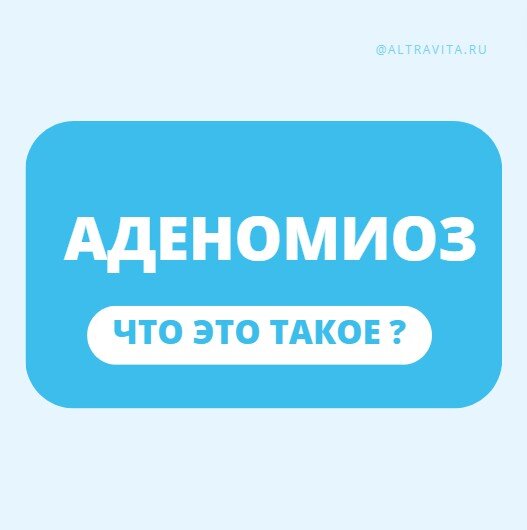 @ALTRAVITA.RU

АДЕНОМИОЗ

ЧТО ЭТО ТАКОЕ ?